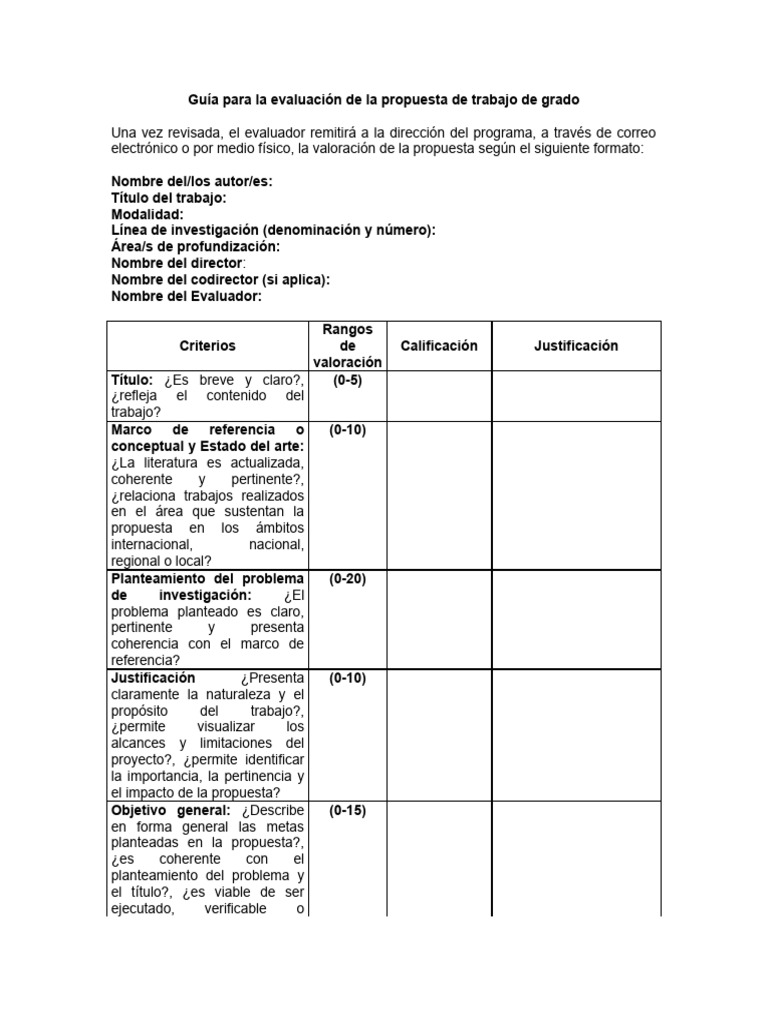 Guía para la evaluación de la propuesta de trabajo de grado

Una vez revisada, el evaluador remitirá a la dirección del programa, a través de correo electrónico o por medio físico, la valoración de la propuesta según el siguiente formato:

Nombre del/los autor/es:
Título del trabajo:
Modalidad:
Línea de investigación (denominación y número):
Área/s de profundización:
Nombre del director:
Nombre del codirector (si aplica):
Nombre del Evaluador:

| Criterios | Rangos de valoración | Calificación | Justificación |
|---|---|---|---|
| Título: ¿Es breve y claro?, ¿refleja el contenido del trabajo? | (0-5) | | |
| Marco de referencia o conceptual y Estado del arte: ¿La literatura es actualizada, coherente y pertinente?, ¿relaciona trabajos realizados en el área que sustentan la propuesta en los ámbitos internacional, nacional, regional o local? | (0-10) | | |
| Planteamiento del problema de investigación: ¿El problema planteado es claro, pertinente y presenta coherencia con el marco de referencia? | (0-20) | | |
| Justificación ¿Presenta claramente la naturaleza y el propósito del trabajo?, ¿permite visualizar los alcances y limitaciones del proyecto?, ¿permite identificar la importancia, la pertinencia y el impacto de la propuesta? | (0-10) | | |
| Objetivo general: ¿Describe en forma general las metas planteadas en la propuesta?, ¿es coherente con el planteamiento del problema y el título?, ¿es viable de ser ejecutado, verificable o | (0-15) | | |